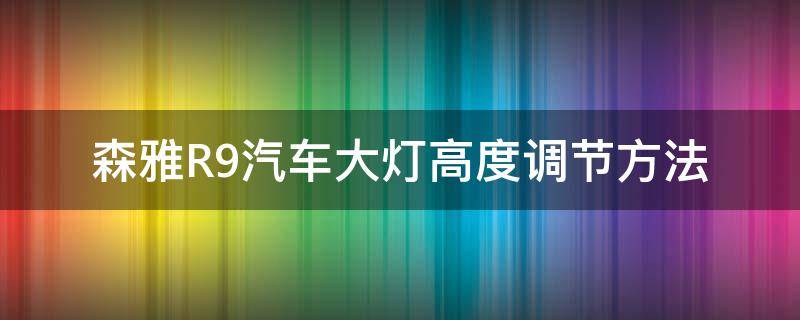 森雅R9汽车大灯高度调节方法